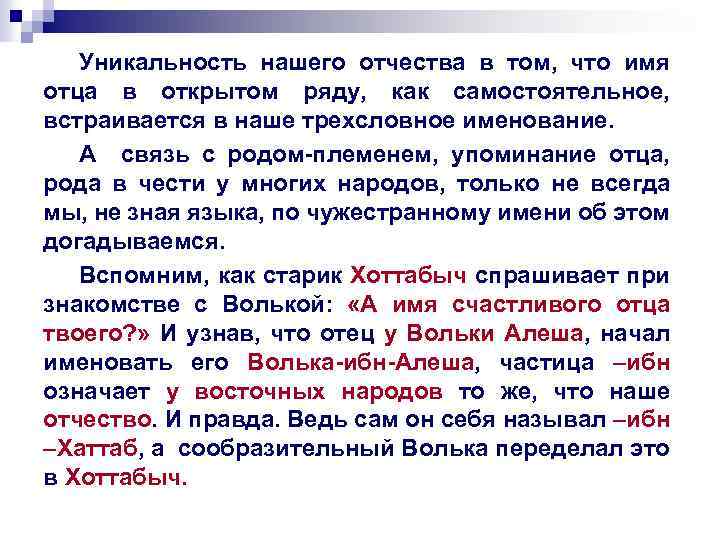 Уникальность нашего отчества в том, что имя отца в открытом ряду, как самостоятельное, встраивается в наше трехсловное именование.

А связь с родом-племенем, упоминание отца, рода в чести у многих народов, только не всегда мы, не зная языка, по чужестранному имени об этом догадываемся.

Вспомним, как старик Хоттабыч спрашивает при знакомстве с Волькой: «А имя счастливого отца твоего?» И узнав, что отец у Вольки Алеша, начал именовать его Волька-ибн-Алеша, частица –ибн означает у восточных народов то же, что наше отчество. И правда. Ведь сам он себя называл –ибн –Хаттаб, а сообразительный Волька переделал это в Хоттабыч.